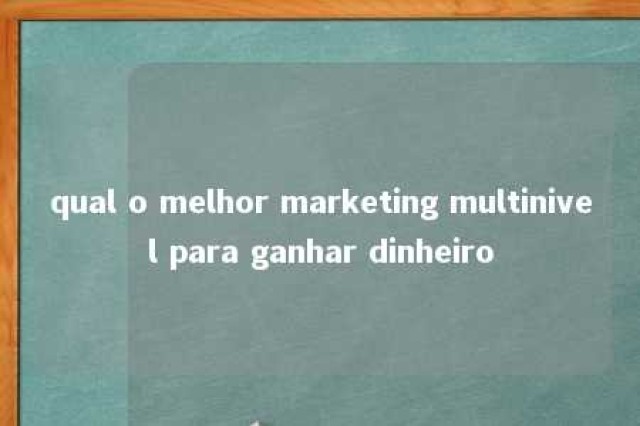 qual o melhor marketing multinivel para ganhar dinheiro